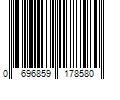 0 696859 178580